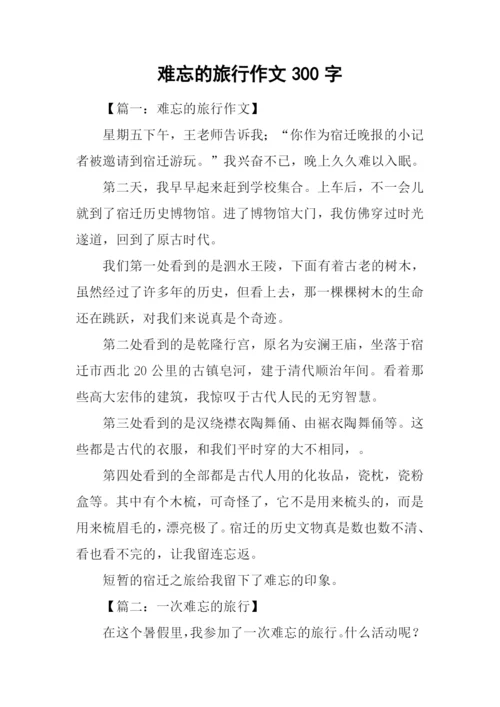 难忘的旅行作文 300 字

【篇一：难忘的旅行作文】

星期五下午，王老师告诉我；“你作为宿迁晚报的小记者被邀请到宿迁游玩。”我兴奋不已，晚上久久难以入眠。

第二天，我早早起来赶到学校集合。上车后，不一会儿就到了宿迁历史博物馆。进了博物馆大门，我仿佛穿过时光遂道，回到了原古时代。

我们第一处看到的是泗水王陵，下面有着古老的树木，虽然经过了许多年的历史，但看上去，那一棵棵树木的生命还在跳跃，对我们来说真是个奇迹。

第二处看到的是乾隆行宫，原名为安澜王庙，坐落于宿迁市西北 20 公里的古镇皂河，建于清代顺治年间。看着那些高大宏伟的建筑，我惊叹于古代人民的无穷智慧。

第三处看到的是汉绕襟衣陶舞俑、由裾衣陶舞俑等。这些都是古代的衣服，和我们平时穿的大不相同，。

第四处看到的全部都是古代人用的化妆品，瓷枕，瓷粉盒等。其中有个木梳，可奇怪了，它不是用来梳头的，而是用来梳眉毛的，漂亮极了。宿迁的历史文物真是数也数不清、看也看不完的，让我留连忘返。

短暂的宿迁之旅给我留下了难忘的印象。

【篇二：一次难忘的旅行】

在这个暑假里，我参加了一次难忘的旅行。什么活动呢？